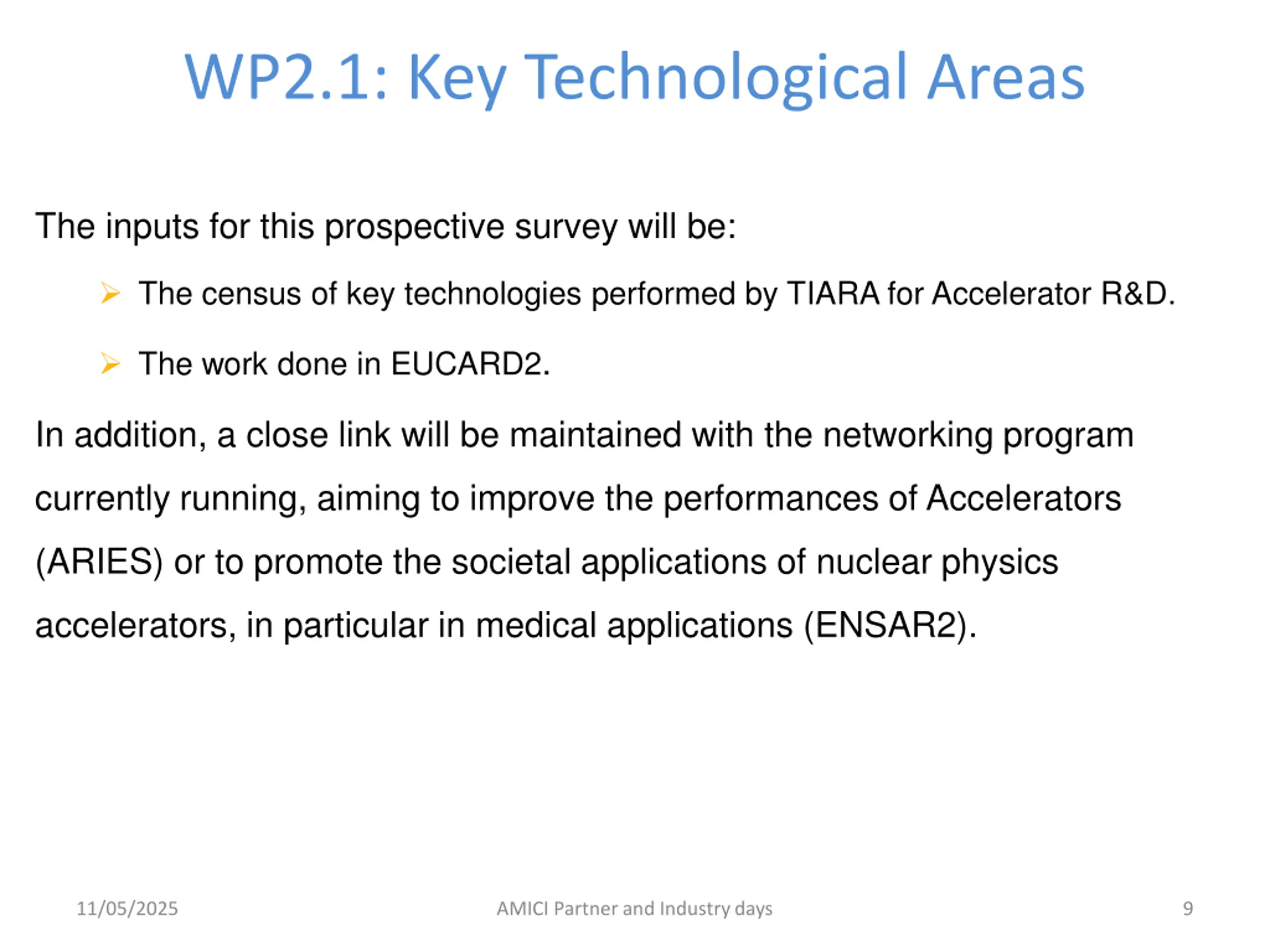 WP2.1: Key Technological Areas

The inputs for this prospective survey will be:

➢ The census of key technologies performed by TIARA for Accelerator R&D.

➢ The work done in EUCARD2.

In addition, a close link will be maintained with the networking program currently running, aiming to improve the performances of Accelerators (ARIES) or to promote the societal applications of nuclear physics accelerators, in particular in medical applications (ENSAR2).

11/05/2025 AMICI Partner and Industry days 9